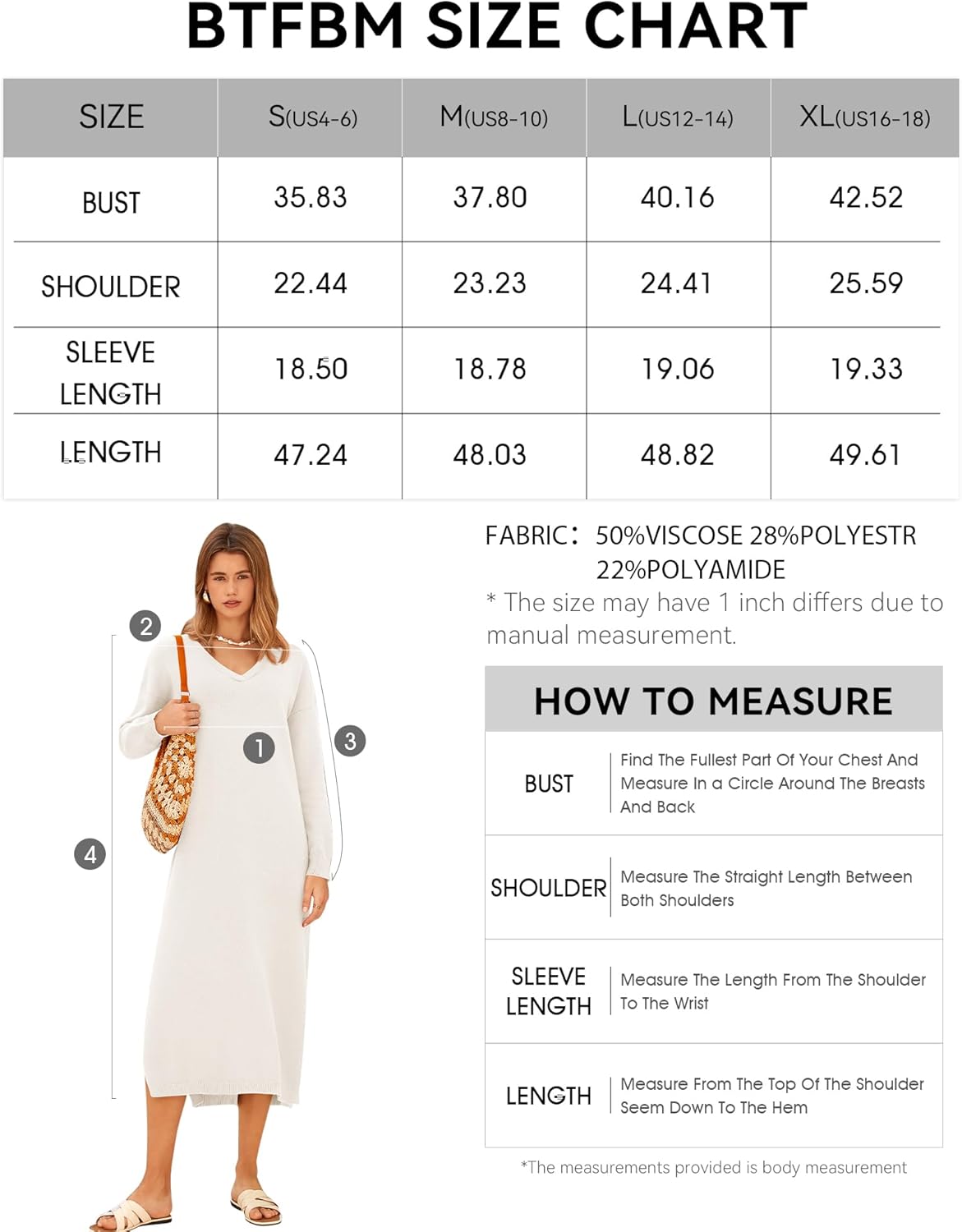 BTFBM SIZE CHART

| SIZE | S(US4-6) | M(US8-10) | L(US12-14) | XL(US16-18) |
|---|---|---|---|---|
| BUST | 35.83 | 37.80 | 40.16 | 42.52 |
| SHOULDER | 22.44 | 23.23 | 24.41 | 25.59 |
| SLEEVE LENGTH | 18.50 | 18.78 | 19.06 | 19.33 |
| LENGTH | 47.24 | 48.03 | 48.82 | 49.61 |

2
1
3
4

FABRIC: 50%VISCOSE 28%POLYESTR 22%POLYAMIDE
* The size may have 1 inch differs due to manual measurement.

HOW TO MEASURE

| BUST | Find The Fullest Part Of Your Chest And Measure In a Circle Around The Breasts And Back |
|---|---|
| SHOULDER | Measure The Straight Length Between Both Shoulders |
| SLEEVE LENGTH | Measure The Length From The Shoulder To The Wrist |
| LENGTH | Measure From The Top Of The Shoulder Seem Down To The Hem |

*The measurements provided is body measurement